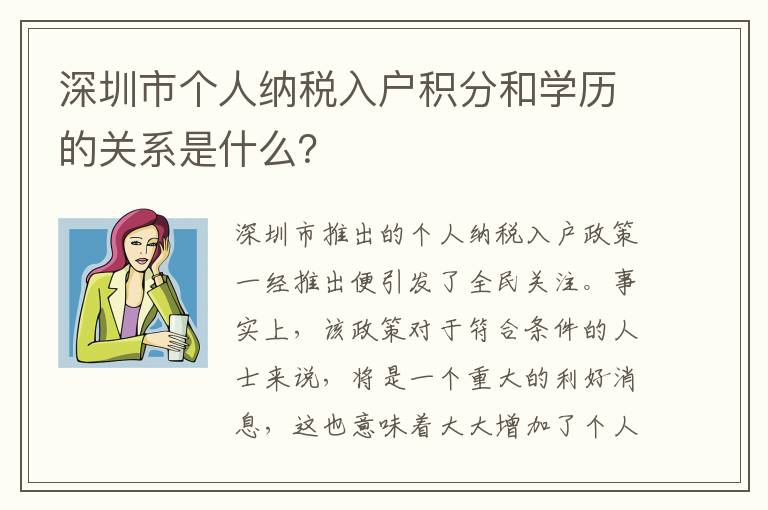 深圳市个人纳税入户积分和学历的关系是什么?

深圳市推出的个人纳税入户政策一经推出便引发了全民关注。事实上,该政策对于符合条件的人士来说,将是一个重大的利好消息,这也意味着大大增加了个人